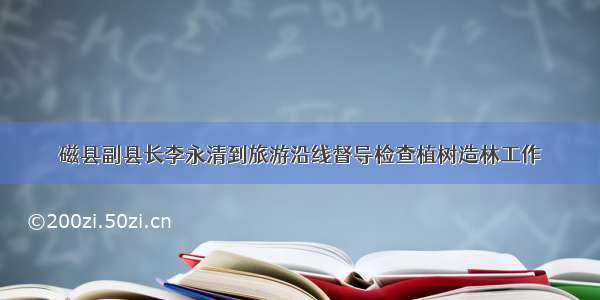 磁县副县长李永清到旅游沿线督导检查植树造林工作

©200zi.50zi.cn